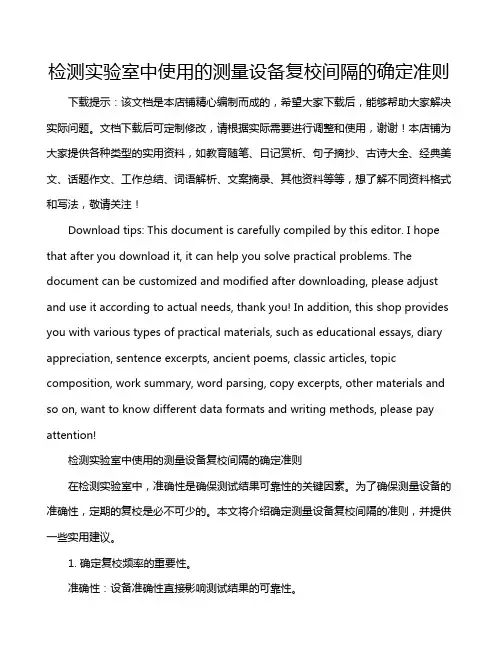 检测实验室中使用的测量设备复校间隔的确定准则

下载提示：该文档是本店铺精心编制而成的，希望大家下载后，能够帮助大家解决实际问题。文档下载后可定制修改，请根据实际需要进行调整和使用，谢谢！本店铺为大家提供各种类型的实用资料，如教育随笔、日记赏析、句子摘抄、古诗大全、经典美文、话题作文、工作总结、词语解析、文案摘录、其他资料等等，想了解不同资料格式和写法，敬请关注！

Download tips: This document is carefully compiled by this editor. I hope that after you download it, it can help you solve practical problems. The document can be customized and modified after downloading, please adjust and use it according to actual needs, thank you! In addition, this shop provides you with various types of practical materials, such as educational essays, diary appreciation, sentence excerpts, ancient poems, classic articles, topic composition, work summary, word parsing, copy excerpts, other materials and so on, want to know different data formats and writing methods, please pay attention!

检测实验室中使用的测量设备复校间隔的确定准则

在检测实验室中，准确性是确保测试结果可靠性的关键因素。为了确保测量设备的准确性，定期的复校是必不可少的。本文将介绍确定测量设备复校间隔的准则，并提供一些实用建议。

1. 确定复校频率的重要性。

准确性：设备准确性直接影响测试结果的可靠性。